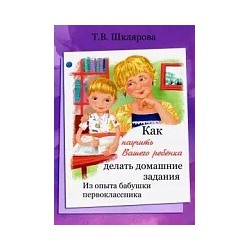 Т.В. Шклярова

Как научить Вашего ребёнка делать домашние задания

Из опыта бабушки первоклассника